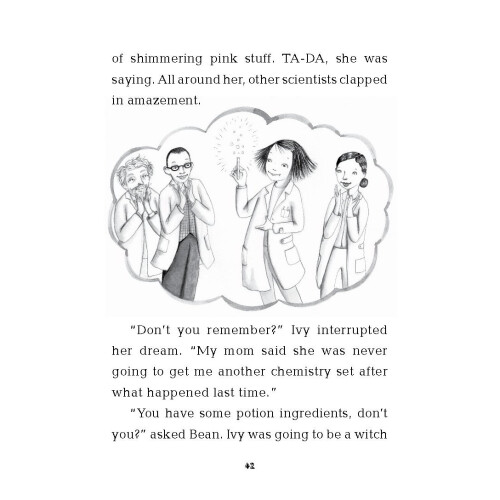 of shimmering pink stuff. TA-DA, she was saying. All around her, other scientists clapped in amazement.

"Don't you remember?" Ivy interrupted her dream. "My mom said she was never going to get me another chemistry set after what happened last time."

"You have some potion ingredients, don't you?" asked Bean. Ivy was going to be a witch

42